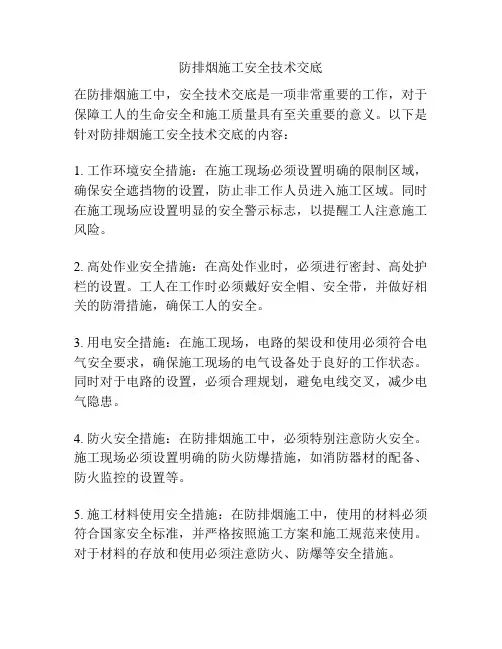 防排烟施工安全技术交底

在防排烟施工中，安全技术交底是一项非常重要的工作，对于保障工人的生命安全和施工质量具有至关重要的意义。以下是针对防排烟施工安全技术交底的内容：

1. 工作环境安全措施：在施工现场必须设置明确的限制区域，确保安全遮挡物的设置，防止非工作人员进入施工区域。同时在施工现场应设置明显的安全警示标志，以提醒工人注意施工风险。

2. 高处作业安全措施：在高处作业时，必须进行密封、高处护栏的设置。工人在工作时必须戴好安全帽、安全带，并做好相关的防滑措施，确保工人的安全。

3. 用电安全措施：在施工现场，电路的架设和使用必须符合电气安全要求，确保施工现场的电气设备处于良好的工作状态。同时对于电路的设置，必须合理规划，避免电线交叉，减少电气隐患。

4. 防火安全措施：在防排烟施工中，必须特别注意防火安全。施工现场必须设置明确的防火防爆措施，如消防器材的配备、防火监控的设置等。

5. 施工材料使用安全措施：在防排烟施工中，使用的材料必须符合国家安全标准，并严格按照施工方案和施工规范来使用。对于材料的存放和使用必须注意防火、防爆等安全措施。